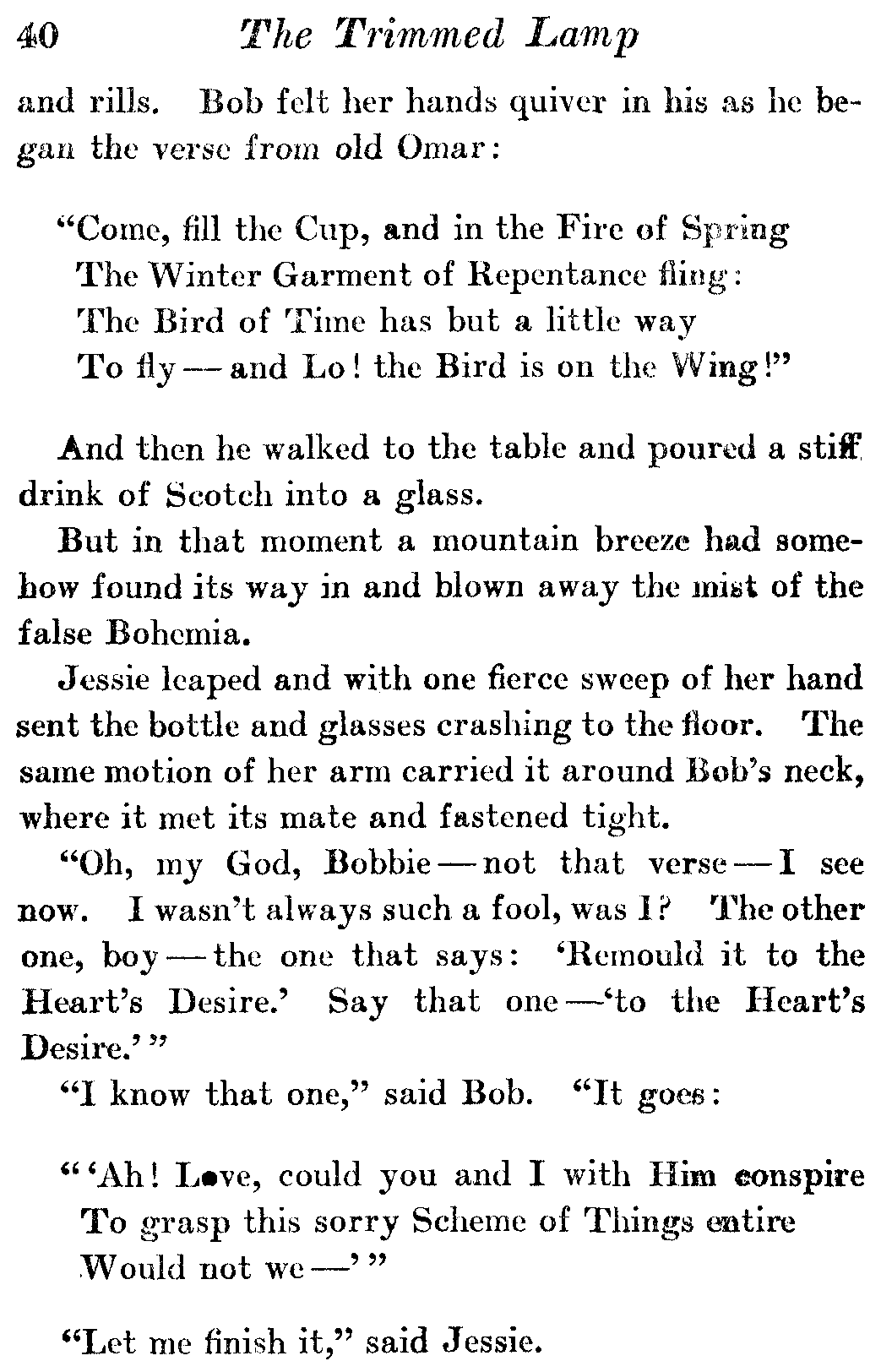 40 The Trimmed Lamp

and rills. Bob felt her hands quiver in his as he began the verse from old Omar:

"Come, fill the Cup, and in the Fire of Spring
The Winter Garment of Repentance fling:
The Bird of Time has but a little way
To fly — and Lo! the Bird is on the Wing!"

And then he walked to the table and poured a stiff drink of Scotch into a glass.

But in that moment a mountain breeze had somehow found its way in and blown away the mist of the false Bohemia.

Jessie leaped and with one fierce sweep of her hand sent the bottle and glasses crashing to the floor. The same motion of her arm carried it around Bob's neck, where it met its mate and fastened tight.

"Oh, my God, Bobbie — not that verse — I see now. I wasn't always such a fool, was I? The other one, boy — the one that says: 'Remould it to the Heart's Desire.' Say that one —'to the Heart's Desire.' "

"I know that one," said Bob. "It goes:

" 'Ah! Love, could you and I with Him conspire
To grasp this sorry Scheme of Things entire
Would not we —' "

"Let me finish it," said Jessie.